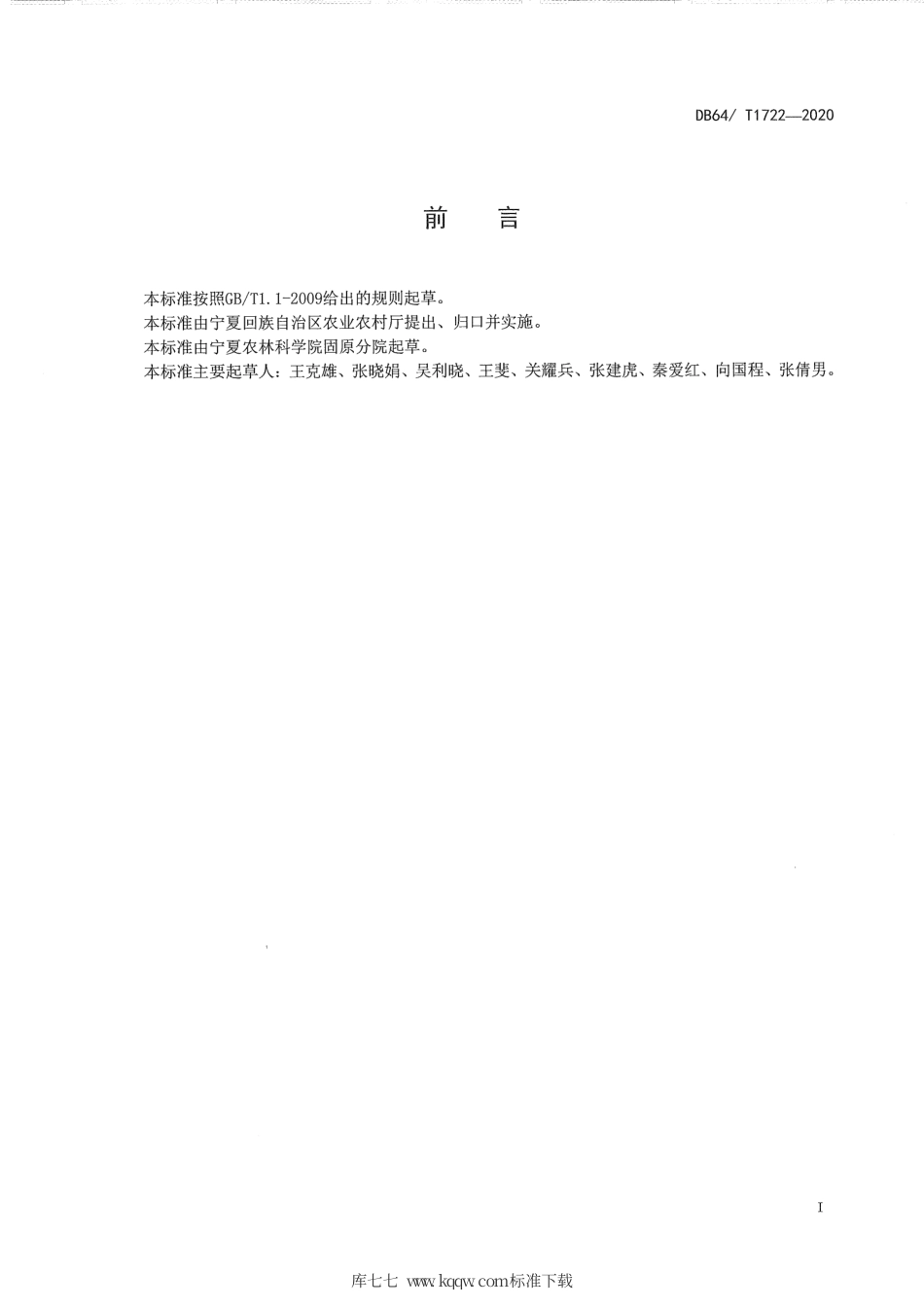 DB64/ T1722—2020

前　言

本标准按照GB/T1.1-2009给出的规则起草。
本标准由宁夏回族自治区农业农村厅提出、归口并实施。
本标准由宁夏农林科学院固原分院起草。
本标准主要起草人：王克雄、张晓娟、吴利晓、王斐、关耀兵、张建虎、秦爱红、向国程、张倩男。

I

库七七 www.kqqw.com标准下载